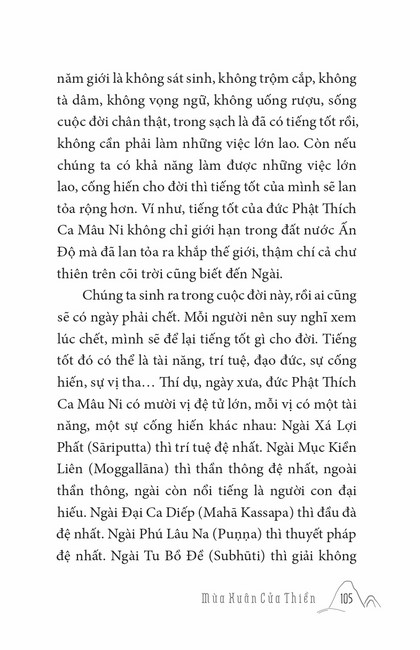 năm giới là không sát sinh, không trộm cắp, không tà dâm, không vọng ngữ, không uống rượu, sống cuộc đời chân thật, trong sạch là đã có tiếng tốt rồi, không cần phải làm những việc lớn lao. Còn nếu chúng ta có khả năng làm được những việc lớn lao, cống hiến cho đời thì tiếng tốt của mình sẽ lan tỏa rộng hơn. Ví như, tiếng tốt của đức Phật Thích Ca Mâu Ni không chỉ giới hạn trong đất nước Ấn Độ mà đã lan tỏa ra khắp thế giới, thậm chí cả chư thiên trên cõi trời cũng biết đến Ngài.

Chúng ta sinh ra trong cuộc đời này, rồi ai cũng sẽ có ngày phải chết. Mỗi người nên suy nghĩ xem lúc chết, mình sẽ để lại tiếng tốt gì cho đời. Tiếng tốt đó có thể là tài năng, trí tuệ, đạo đức, sự cống hiến, sự vị tha… Thí dụ, ngày xưa, đức Phật Thích Ca Mâu Ni có mười vị đệ tử lớn, mỗi vị có một tài năng, một sự cống hiến khác nhau: Ngài Xá Lợi Phất (Sāriputta) thì trí tuệ đệ nhất. Ngài Mục Kiền Liên (Moggallāna) thì thần thông đệ nhất, ngoài thần thông, ngài còn nổi tiếng là người con đại hiếu. Ngài Đại Ca Diếp (Mahā Kassapa) thì đầu đà đệ nhất. Ngài Phú Lâu Na (Puṇṇa) thì thuyết pháp đệ nhất. Ngài Tu Bồ Đề (Subhūti) thì giải không

Mùa Xuân Cửa Thiền 105